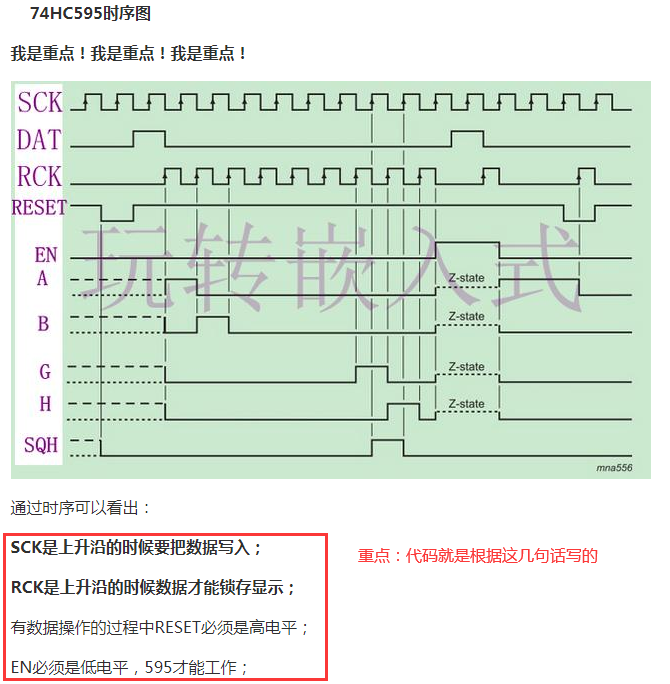 74HC595时序图

我是重点！我是重点！我是重点！

SCK
DAT
RCK
RESET
EN
A
B
G
H
SQH
玩转嵌入式
Z-state
Z-state
Z-state
Z-state
mna556

通过时序可以看出：

SCK是上升沿的时候要把数据写入；

RCK是上升沿的时候数据才能锁存显示；

有数据操作的过程中RESET必须是高电平；

EN必须是低电平，595才能工作；

重点：代码就是根据这几句话写的